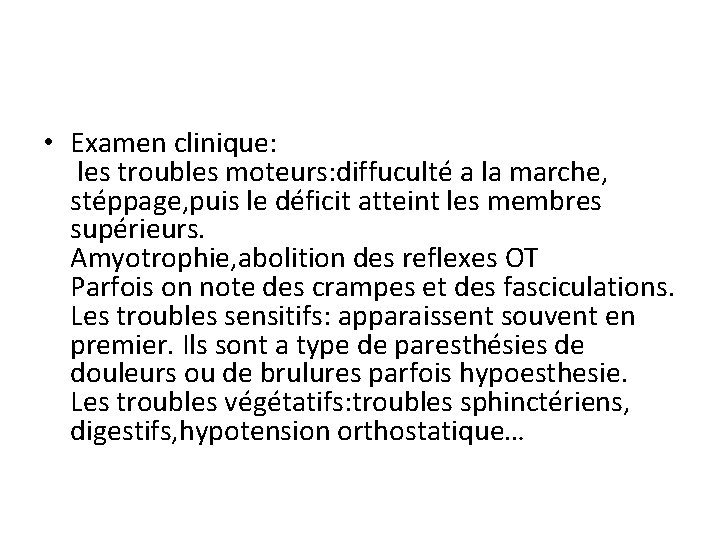 • Examen clinique:
les troubles moteurs:diffuculté a la marche, stéppage,puis le déficit atteint les membres supérieurs.
Amyotrophie,abolition des reflexes OT
Parfois on note des crampes et des fasciculations.
Les troubles sensitifs: apparaissent souvent en premier. Ils sont a type de paresthésies de douleurs ou de brulures parfois hypoesthesie.
Les troubles végétatifs:troubles sphinctériens, digestifs,hypotension orthostatique…